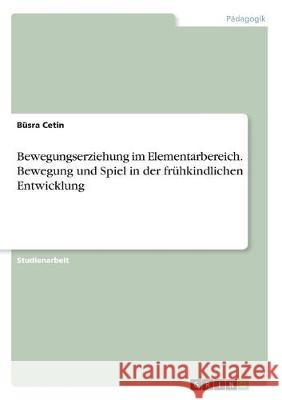 Pädagogik

Büsra Cetin

Bewegungserziehung im Elementarbereich. Bewegung und Spiel in der frühkindlichen Entwicklung

Studienarbeit

Kraina Książek